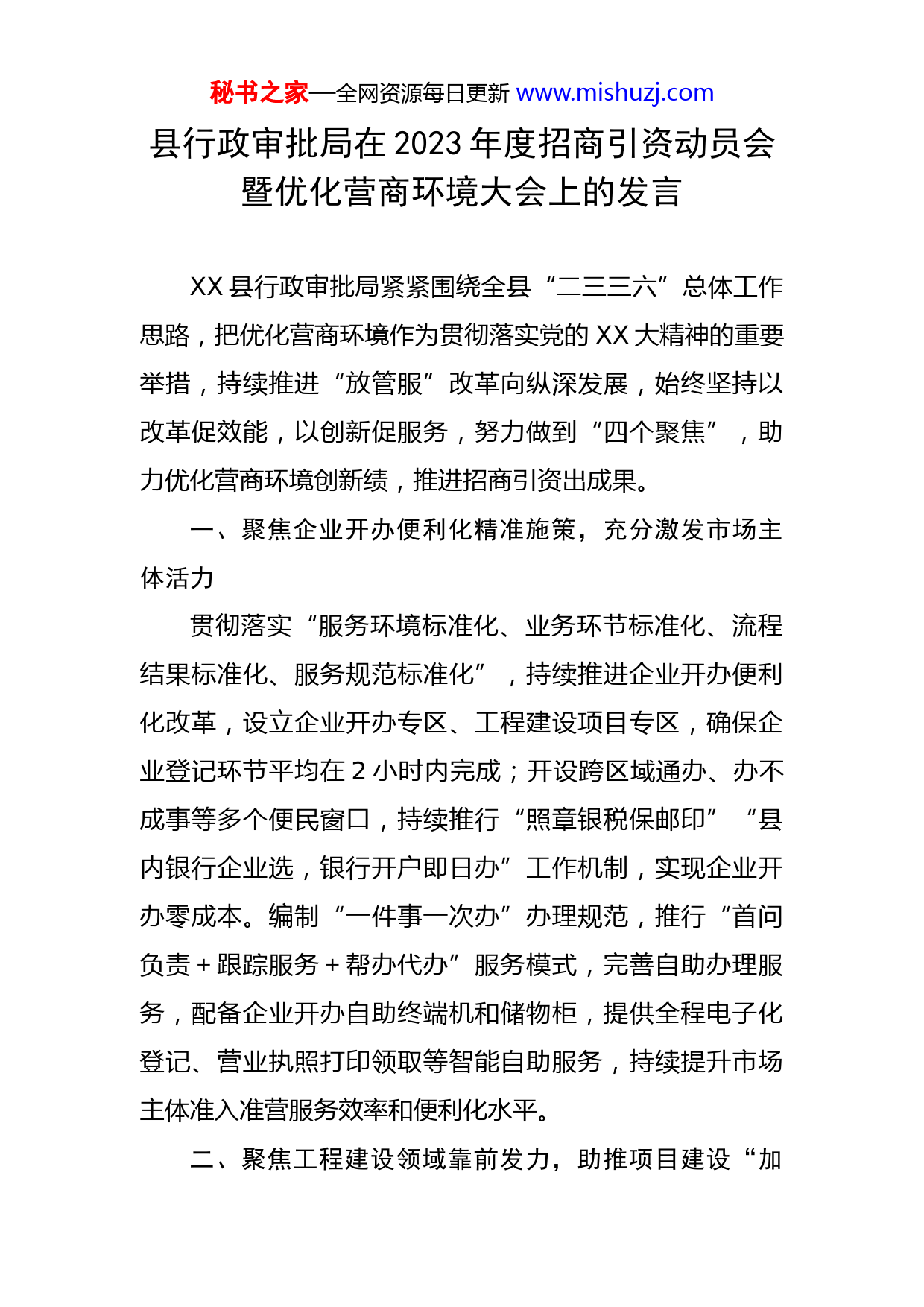 秘书之家—全网资源每日更新 www.mishuzj.com

县行政审批局在2023年度招商引资动员会暨优化营商环境大会上的发言

XX县行政审批局紧紧围绕全县“二三三六”总体工作思路，把优化营商环境作为贯彻落实党的XX大精神的重要举措，持续推进“放管服”改革向纵深发展，始终坚持以改革促效能，以创新促服务，努力做到“四个聚焦”，助力优化营商环境创新绩，推进招商引资出成果。

一、聚焦企业开办便利化精准施策，充分激发市场主体活力

贯彻落实“服务环境标准化、业务环节标准化、流程结果标准化、服务规范标准化”，持续推进企业开办便利化改革，设立企业开办专区、工程建设项目专区，确保企业登记环节平均在2小时内完成；开设跨区域通办、办不成事等多个便民窗口，持续推行“照章银税保邮印”“县内银行企业选，银行开户即日办”工作机制，实现企业开办零成本。编制“一件事一次办”办理规范，推行“首问负责+跟踪服务+帮办代办”服务模式，完善自助办理服务，配备企业开办自助终端机和储物柜，提供全程电子化登记、营业执照打印领取等智能自助服务，持续提升市场主体准入准营服务效率和便利化水平。

二、聚焦工程建设领域靠前发力，助推项目建设“加